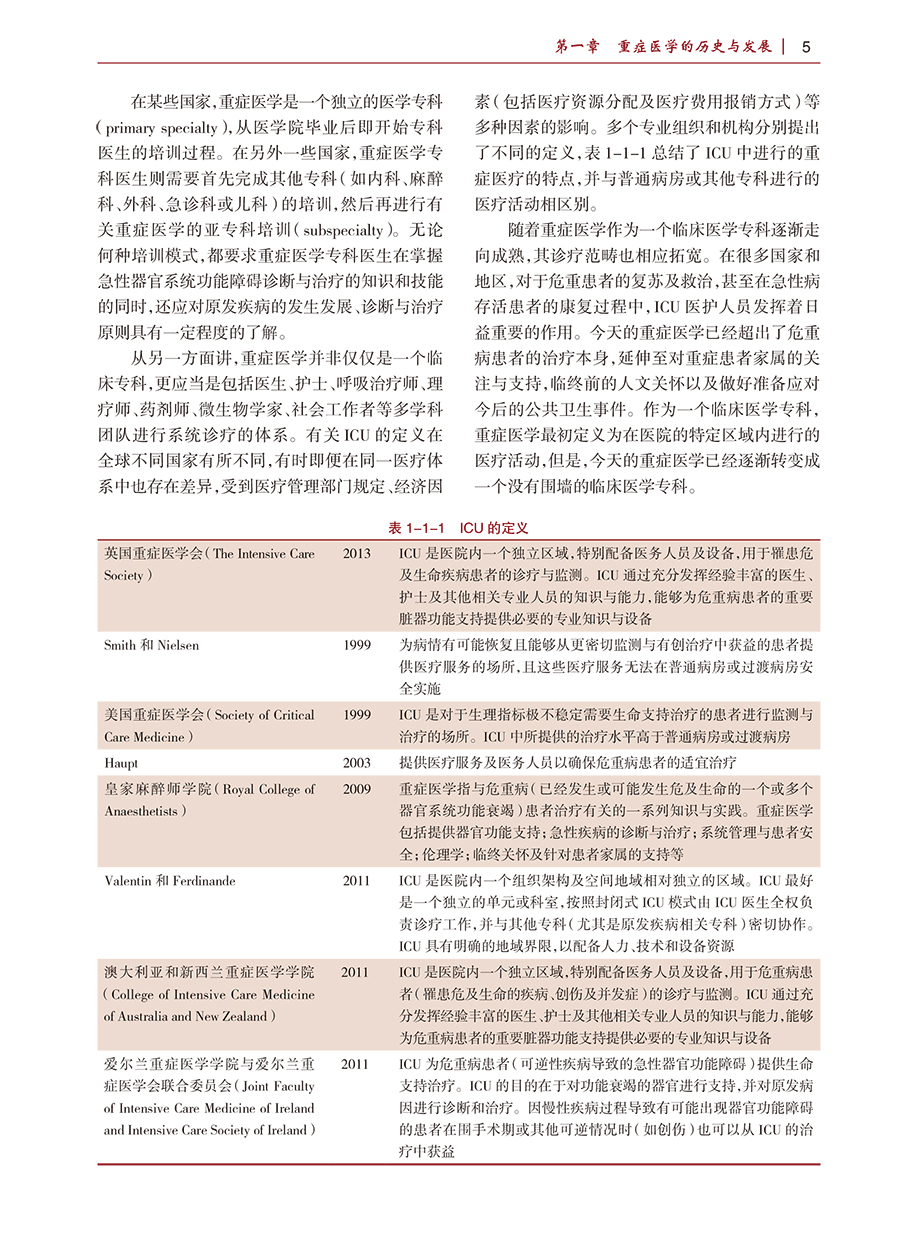 第一章 重症医学的历史与发展 | 5

在某些国家，重症医学是一个独立的医学专科（primary specialty），从医学院毕业后即开始专科医生的培训过程。在另外一些国家，重症医学专科医生则需要首先完成其他专科（如内科、麻醉科、外科、急诊科或儿科）的培训，然后再进行有关重症医学的亚专科培训（subspecialty）。无论何种培训模式，都要求重症医学专科医生在掌握急性器官系统功能障碍诊断与治疗的知识和技能的同时，还应对原发疾病的发生发展、诊断与治疗原则具有一定程度的了解。

从另一方面讲，重症医学并非仅仅是一个临床专科，更应当是包括医生、护士、呼吸治疗师、理疗师、药剂师、微生物学家、社会工作者等多学科团队进行系统诊疗的体系。有关ICU的定义在全球不同国家有所不同，有时即便在同一医疗体系中也存在差异，受到医疗管理部门规定、经济因素（包括医疗资源分配及医疗费用报销方式）等多种因素的影响。多个专业组织和机构分别提出了不同的定义，表1-1-1总结了ICU中进行的重症医疗的特点，并与普通病房或其他专科进行的医疗活动相区别。

随着重症医学作为一个临床医学专科逐渐走向成熟，其诊疗范畴也相应拓宽。在很多国家和地区，对于危重患者的复苏及救治，甚至在急性病存活患者的康复过程中，ICU医护人员发挥着日益重要的作用。今天的重症医学已经超出了危重病患者的治疗本身，延伸至对重症患者家属的关注与支持，临终前的人文关怀以及做好准备应对今后的公共卫生事件。作为一个临床医学专科，重症医学最初定义为在医院的特定区域内进行的医疗活动，但是，今天的重症医学已经逐渐转变成一个没有围墙的临床医学专科。

表 1-1-1 ICU 的定义

| | | |
|---|---|---|
| 英国重症医学会（The Intensive Care Society） | 2013 | ICU是医院内一个独立区域，特别配备医务人员及设备，用于罹患危及生命疾病患者的诊疗与监测。ICU通过充分发挥经验丰富的医生、护士及其他相关专业人员的知识与能力，能够为危重病患者的重要脏器功能支持提供必要的专业知识与设备 |
| Smith 和 Nielsen | 1999 | 为病情有可能恢复且能够从更密切监测与有创治疗中获益的患者提供医疗服务的场所，且这些医疗服务无法在普通病房或过渡病房安全实施 |
| 美国重症医学会（Society of Critical Care Medicine） | 1999 | ICU是对于生理指标极不稳定需要生命支持治疗的患者进行监测与治疗的场所。ICU中所提供的治疗水平高于普通病房或过渡病房 |
| Haupt | 2003 | 提供医疗服务及医务人员以确保危重病患者的适宜治疗 |
| 皇家麻醉师学院（Royal College of Anaesthetists） | 2009 | 重症医学指与危重病（已经发生或可能发生危及生命的一个或多个器官系统功能衰竭）患者治疗有关的一系列知识与实践。重症医学包括提供器官功能支持；急性疾病的诊断与治疗；系统管理与患者安全；伦理学；临终关怀及针对患者家属的支持等 |
| Valentin 和 Ferdinande | 2011 | ICU是医院内一个组织架构及空间地域相对独立的区域。ICU最好是一个独立的单元或科室，按照封闭式ICU模式由ICU医生全权负责诊疗工作，并与其他专科（尤其是原发疾病相关专科）密切协作。ICU具有明确的地域界限，以配备人力、技术和设备资源 |
| 澳大利亚和新西兰重症医学学院（College of Intensive Care Medicine of Australia and New Zealand） | 2011 | ICU是医院内一个独立区域，特别配备医务人员及设备，用于危重病患者（罹患危及生命的疾病、创伤及并发症）的诊疗与监测。ICU通过充分发挥经验丰富的医生、护士及其他相关专业人员的知识与能力，能够为危重病患者的重要脏器功能支持提供必要的专业知识与设备 |
| 爱尔兰重症医学学院与爱尔兰重症医学会联合委员会（Joint Faculty of Intensive Care Medicine of Ireland and Intensive Care Society of Ireland） | 2011 | ICU为危重病患者（可逆性疾病导致的急性器官功能障碍）提供生命支持治疗。ICU的目的在于对功能衰竭的器官进行支持，并对原发病因进行诊断和治疗。因慢性疾病过程导致有可能出现器官功能障碍的患者在围手术期或其他可逆情况时（如创伤）也可以从ICU的治疗中获益 |